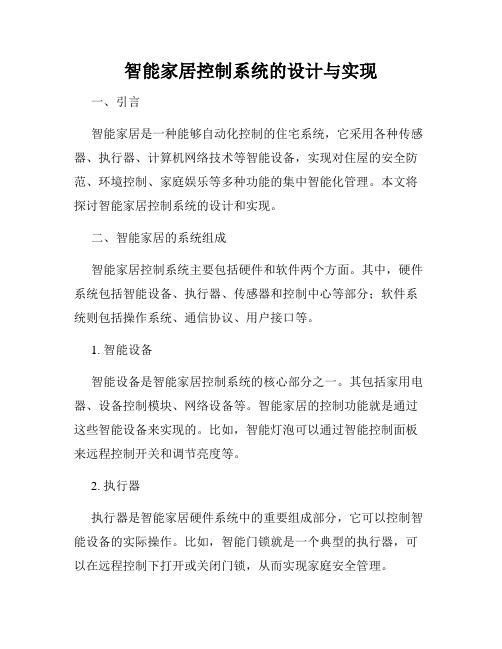 智能家居控制系统的设计与实现

一、引言

智能家居是一种能够自动化控制的住宅系统，它采用各种传感器、执行器、计算机网络技术等智能设备，实现对住屋的安全防范、环境控制、家庭娱乐等多种功能的集中智能化管理。本文将探讨智能家居控制系统的设计和实现。

二、智能家居的系统组成

智能家居控制系统主要包括硬件和软件两个方面。其中，硬件系统包括智能设备、执行器、传感器和控制中心等部分；软件系统则包括操作系统、通信协议、用户接口等。

1. 智能设备

智能设备是智能家居控制系统的核心部分之一。其包括家用电器、设备控制模块、网络设备等。智能家居的控制功能就是通过这些智能设备来实现的。比如，智能灯泡可以通过智能控制面板来远程控制开关和调节亮度等。

2. 执行器

执行器是智能家居硬件系统中的重要组成部分，它可以控制智能设备的实际操作。比如，智能门锁就是一个典型的执行器，可以在远程控制下打开或关闭门锁，从而实现家庭安全管理。